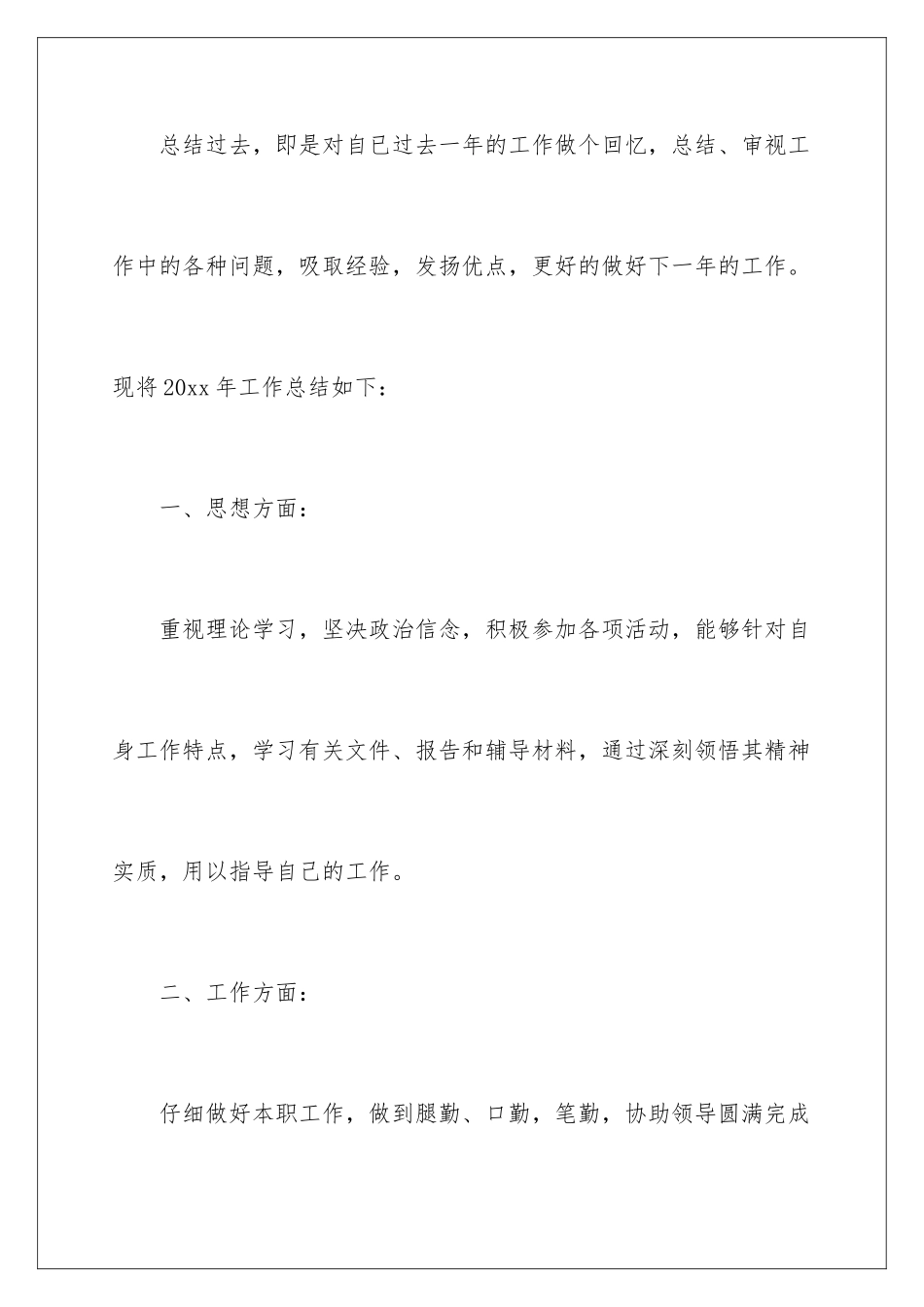 总结过去，即是对自已过去一年的工作做个回忆，总结、审视工作中的各种问题，吸取经验，发扬优点，更好的做好下一年的工作。现将20xx年工作总结如下：

一、思想方面：

重视理论学习，坚决政治信念，积极参加各项活动，能够针对自身工作特点，学习有关文件、报告和辅导材料，通过深刻领悟其精神实质，用以指导自己的工作。

二、工作方面：

仔细做好本职工作，做到腿勤、口勤，笔勤，协助领导圆满完成